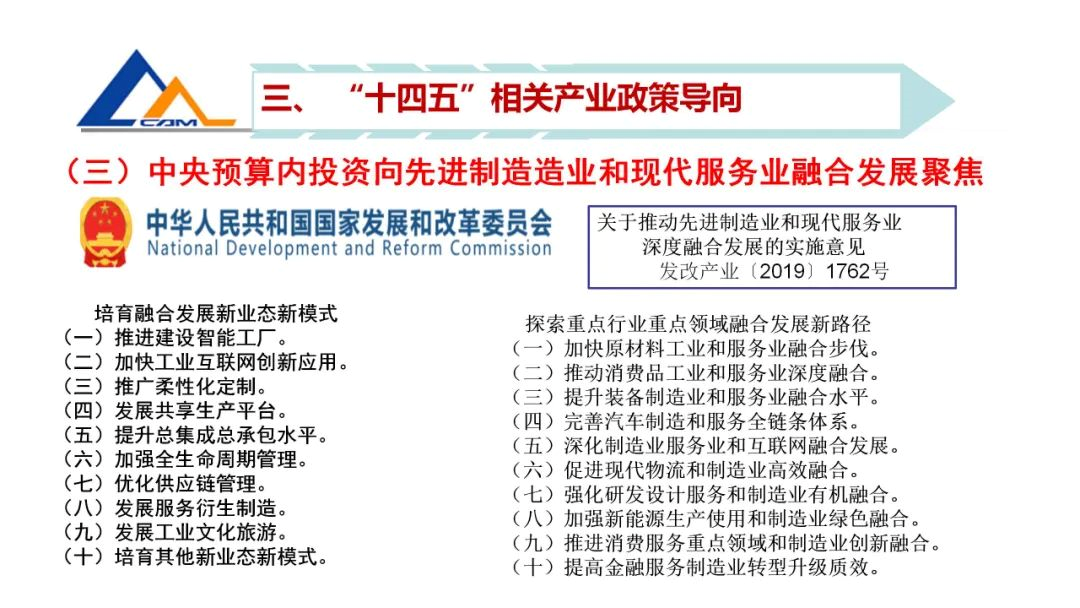 CAM

三、“十四五”相关产业政策导向

（三）中央预算内投资向先进制造造业和现代服务业融合发展聚焦

中华人民共和国国家发展和改革委员会
National Development and Reform Commission

关于推动先进制造业和现代服务业深度融合发展的实施意见
发改产业〔2019〕1762号

培育融合发展新业态新模式
（一）推进建设智能工厂。
（二）加快工业互联网创新应用。
（三）推广柔性化定制。
（四）发展共享生产平台。
（五）提升总集成总承包水平。
（六）加强全生命周期管理。
（七）优化供应链管理。
（八）发展服务衍生制造。
（九）发展工业文化旅游。
（十）培育其他新业态新模式。

探索重点行业重点领域融合发展新路径
（一）加快原材料工业和服务业融合步伐。
（二）推动消费品工业和服务业深度融合。
（三）提升装备制造业和服务业融合水平。
（四）完善汽车制造和服务全链条体系。
（五）深化制造业服务业和互联网融合发展。
（六）促进现代物流和制造业高效融合。
（七）强化研发设计服务和制造业有机融合。
（八）加强新能源生产使用和制造业绿色融合。
（九）推进消费服务重点领域和制造业创新融合。
（十）提高金融服务制造业转型升级质效。